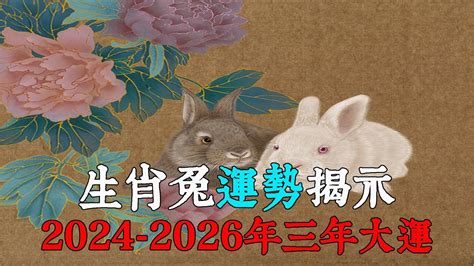 生肖兔運勢揭示
2024-2026年三年大運